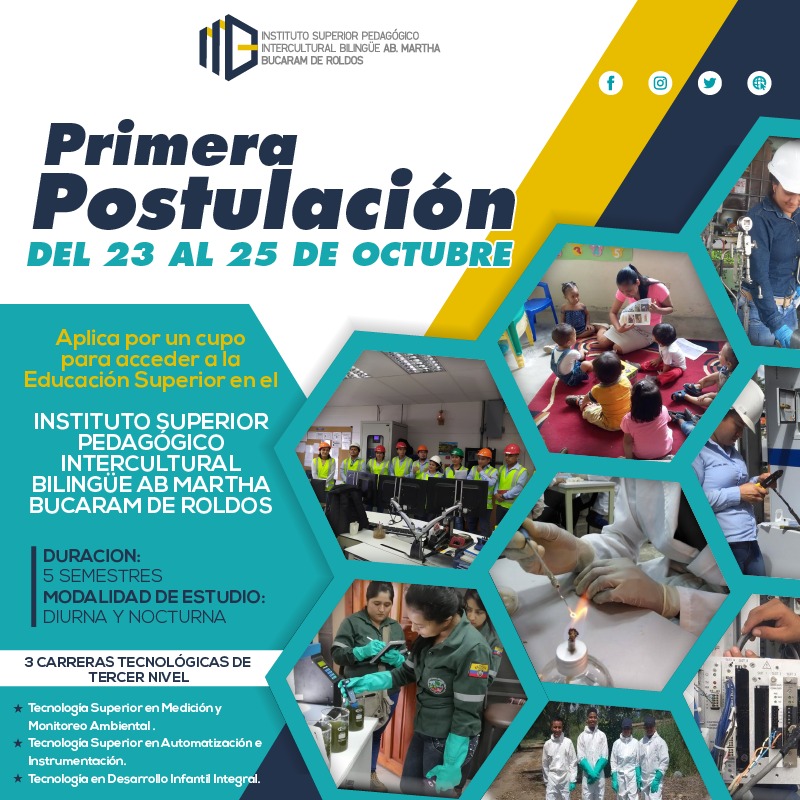 INSTITUTO SUPERIOR PEDAGÓGICO
INTERCULTURAL BILINGÜE AB. MARTHA
BUCARAM DE ROLDOS

Primera
Postulación
DEL 23 AL 25 DE OCTUBRE

Aplica por un cupo para acceder a la Educación Superior en el

INSTITUTO SUPERIOR PEDAGÓGICO INTERCULTURAL BILINGÜE AB MARTHA BUCARAM DE ROLDOS

DURACION:
5 SEMESTRES
MODALIDAD DE ESTUDIO:
DIURNA Y NOCTURNA

3 CARRERAS TECNOLÓGICAS DE TERCER NIVEL

★ Tecnología Superior en Medición y Monitoreo Ambiental .
★ Tecnología Superior en Automatización e Instrumentación.
★ Tecnología en Desarrollo Infantil Integral.